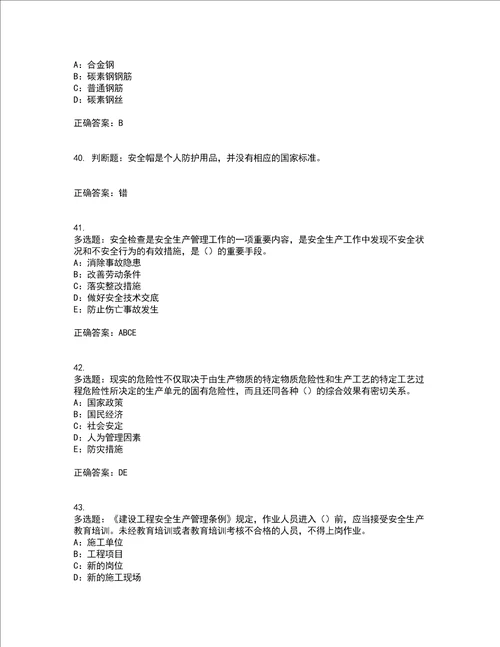 A：合金钢
B：碳素钢钢筋
C：普通钢筋
D：碳素钢丝

正确答案：B

40. 判断题：安全帽是个人防护用品，并没有相应的国家标准。

正确答案：错

41.
多选题：安全检查是安全生产管理工作的一项重要内容，是安全生产工作中发现不安全状况和不安全行为的有效措施，是（）的重要手段。
A：消除事故隐患
B：改善劳动条件
C：落实整改措施
D：做好安全技术交底
E：防止伤亡事故发生

正确答案：ABCE

42.
多选题：现实的危险性不仅取决于由生产物质的特定物质危险性和生产工艺的特定工艺过程危险性所决定的生产单元的固有危险性，而且还同各种（）的综合效果有密切关系。
A：国家政策
B：国民经济
C：社会安定
D：人为管理因素
E：防灾措施

正确答案：DE

43.
多选题：《建设工程安全生产管理条例》规定，作业人员进入（）前，应当接受安全生产教育培训。未经教育培训或者教育培训考核不合格的人员，不得上岗作业。
A：施工单位
B：工程项目
C：新的岗位
D：新的施工现场